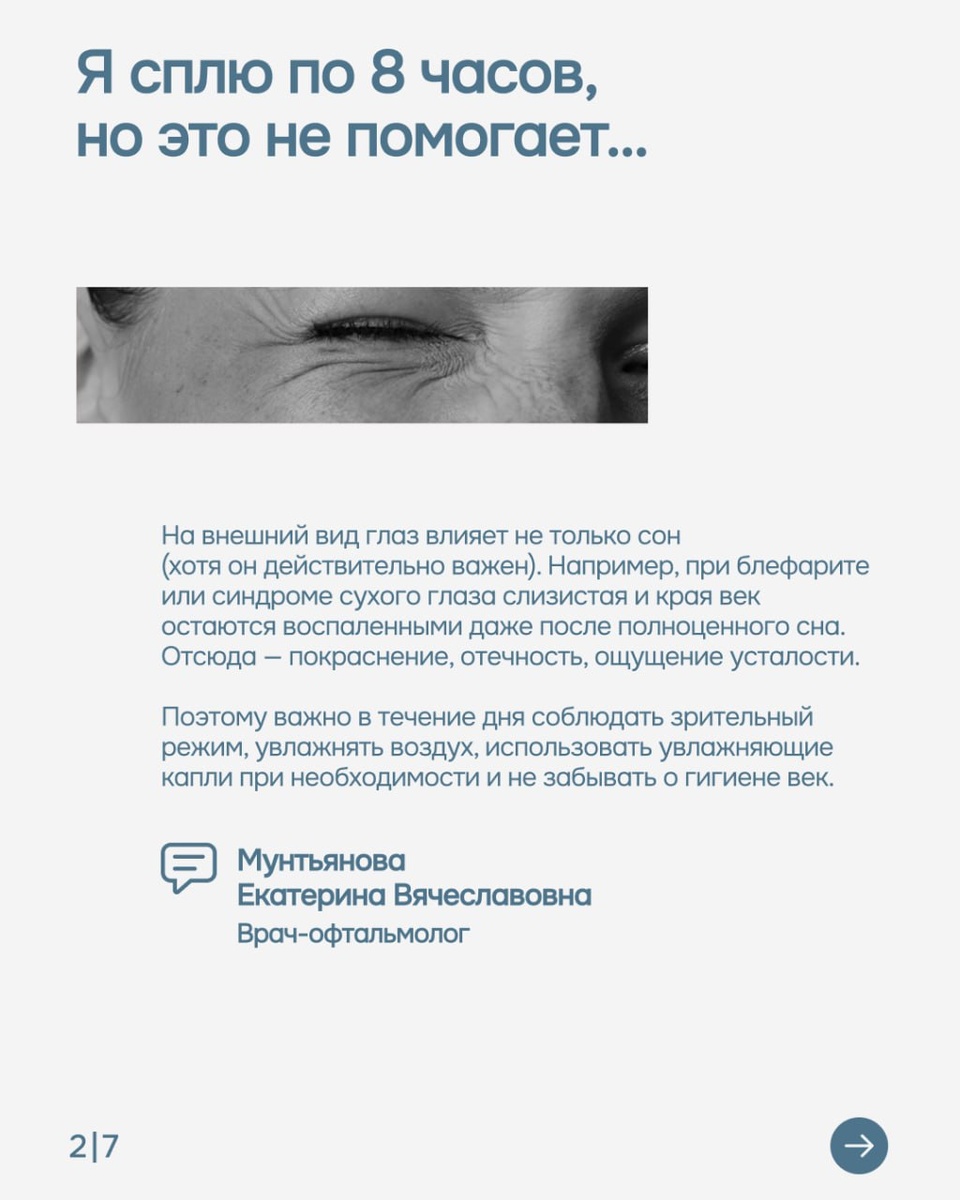 Я сплю по 8 часов, но это не помогает...

На внешний вид глаз влияет не только сон (хотя он действительно важен). Например, при блефарите или синдроме сухого глаза слизистая и края век остаются воспаленными даже после полноценного сна. Отсюда — покраснение, отечность, ощущение усталости.

Поэтому важно в течение дня соблюдать зрительный режим, увлажнять воздух, использовать увлажняющие капли при необходимости и не забывать о гигиене век.

Мунтьянова
Екатерина Вячеславовна
Врач-офтальмолог

2|7